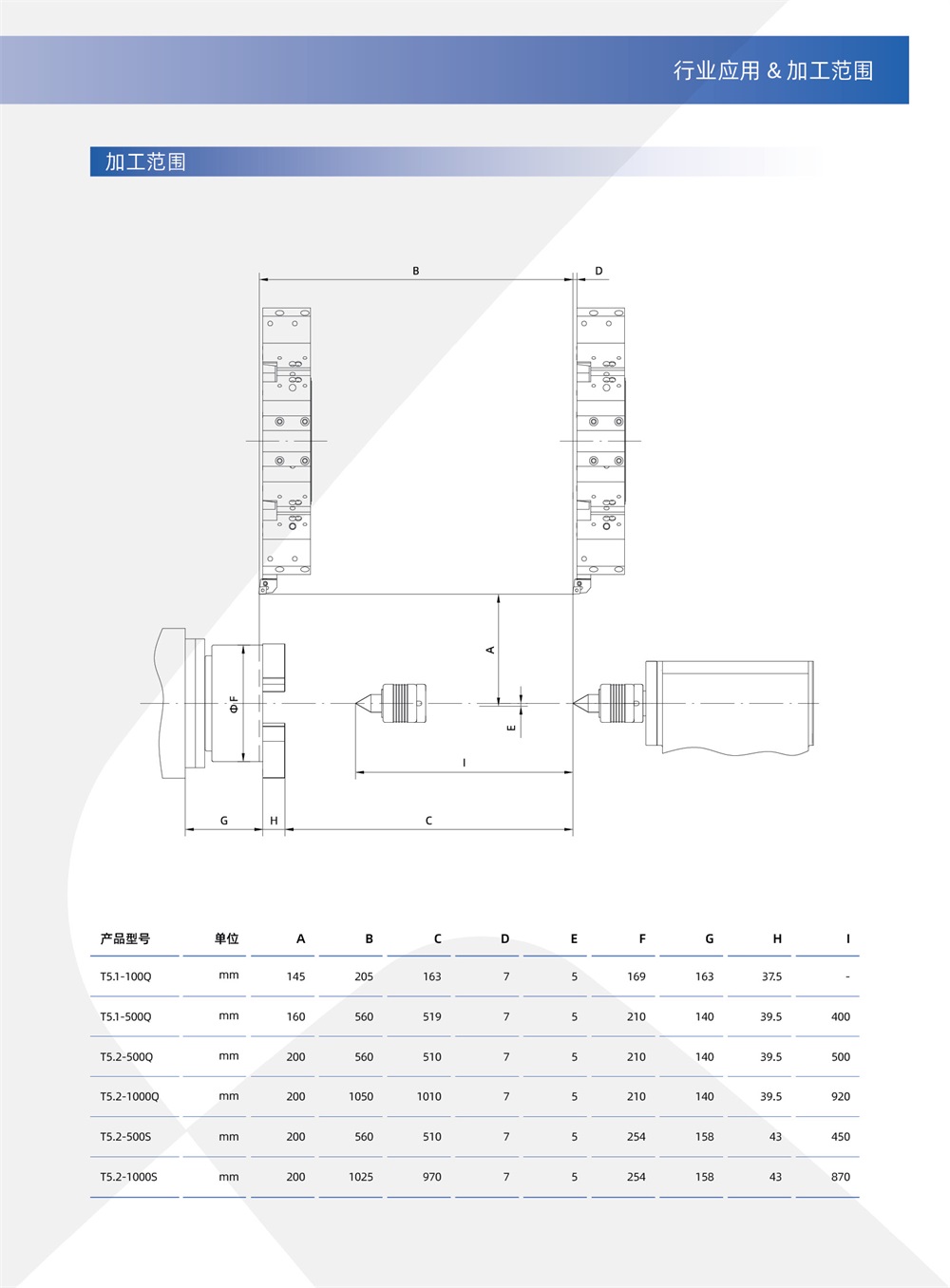 行业应用 & 加工范围

加工范围

B

D

A

ΦF

E

I

G

H

C

| 产品型号 | 单位 | A | B | C | D | E | F | G | H | I |
|---|---|---|---|---|---|---|---|---|---|---|
| T5.1-100Q | mm | 145 | 205 | 163 | 7 | 5 | 169 | 163 | 37.5 | - |
| T5.1-500Q | mm | 160 | 560 | 519 | 7 | 5 | 210 | 140 | 39.5 | 400 |
| T5.2-500Q | mm | 200 | 560 | 510 | 7 | 5 | 210 | 140 | 39.5 | 500 |
| T5.2-1000Q | mm | 200 | 1050 | 1010 | 7 | 5 | 210 | 140 | 39.5 | 920 |
| T5.2-500S | mm | 200 | 560 | 510 | 7 | 5 | 254 | 158 | 43 | 450 |
| T5.2-1000S | mm | 200 | 1025 | 970 | 7 | 5 | 254 | 158 | 43 | 870 |